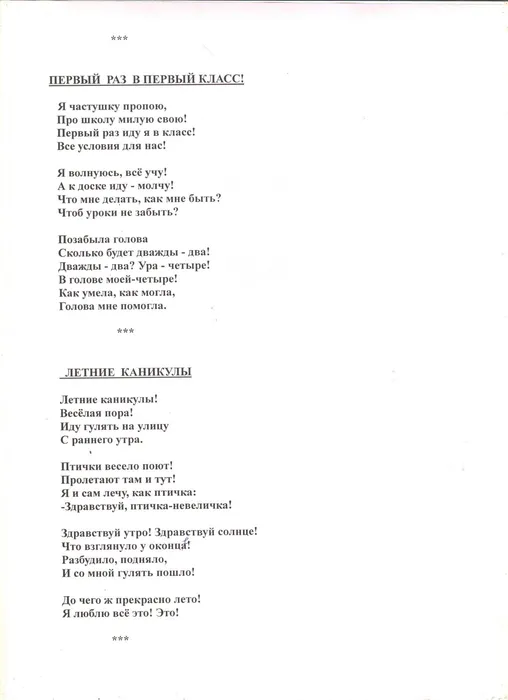 ***

ПЕРВЫЙ РАЗ В ПЕРВЫЙ КЛАСС!

Я частушку пропою,
Про школу милую свою!
Первый раз иду я в класс!
Все условия для нас!

Я волнуюсь, всё учу!
А к доске иду - молчу!
Что мне делать, как мне быть?
Чтоб уроки не забыть?

Позабыла голова
Сколько будет дважды - два!
Дважды - два? Ура - четыре!
В голове моей-четыре!
Как умела, как могла,
Голова мне помогла.

***

ЛЕТНИЕ КАНИКУЛЫ

Летние каникулы!
Весёлая пора!
Иду гулять на улицу
С раннего утра.

Птички весело поют!
Пролетают там и тут!
Я и сам лечу, как птичка:
-Здравствуй, птичка-невеличка!

Здравствуй утро! Здравствуй солнце!
Что взглянуло у оконца!
Разбудило, подняло,
И со мной гулять пошло!

До чего ж прекрасно лето!
Я люблю всё это! Это!

***